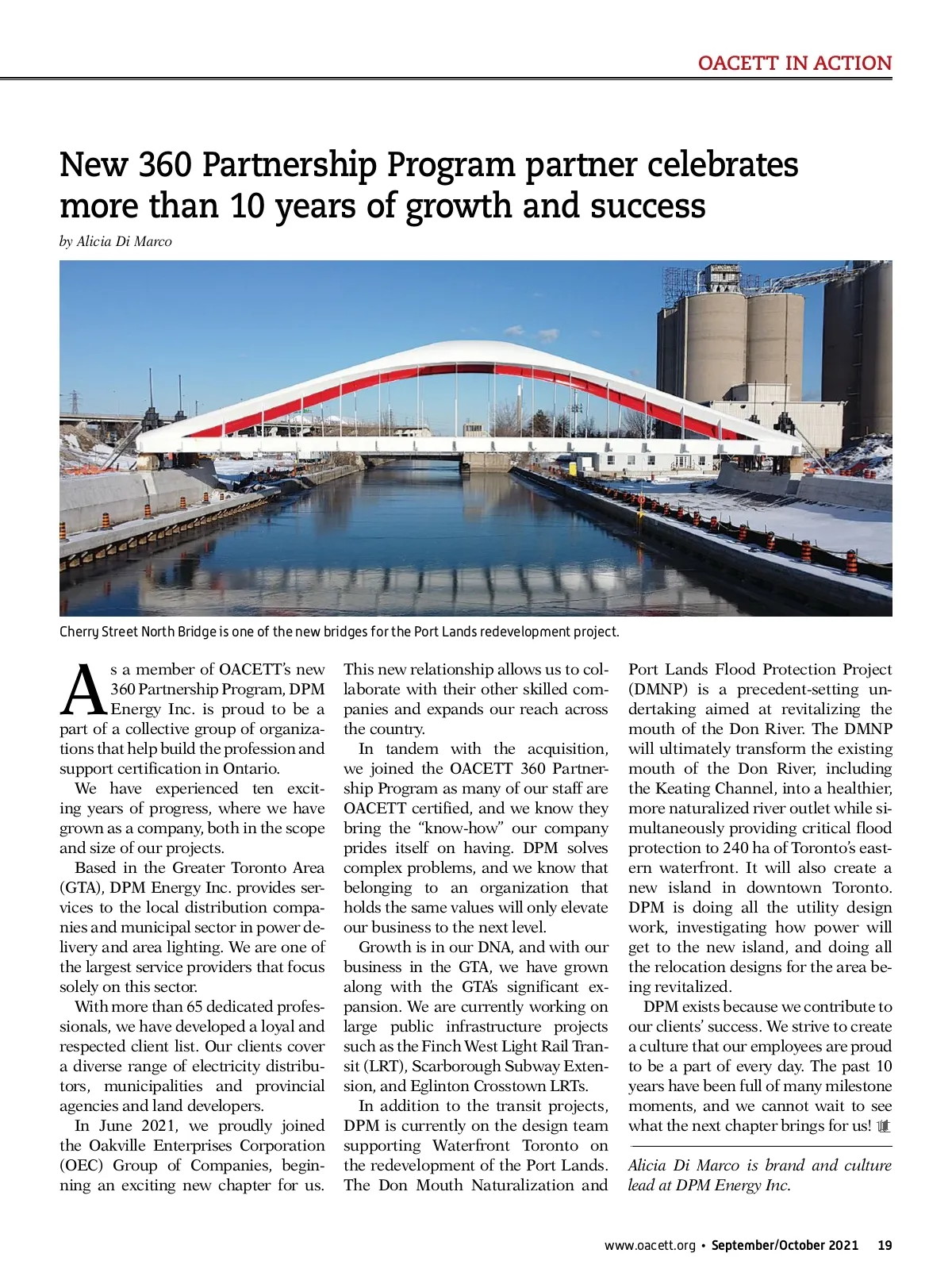 OACETT IN ACTION

New 360 Partnership Program partner celebrates more than 10 years of growth and success

by Alicia Di Marco

Cherry Street North Bridge is one of the new bridges for the Port Lands redevelopment project.

As a member of OACETT's new 360 Partnership Program, DPM Energy Inc. is proud to be a part of a collective group of organizations that help build the profession and support certification in Ontario.

We have experienced ten exciting years of progress, where we have grown as a company, both in the scope and size of our projects.

Based in the Greater Toronto Area (GTA), DPM Energy Inc. provides services to the local distribution companies and municipal sector in power delivery and area lighting. We are one of the largest service providers that focus solely on this sector.

With more than 65 dedicated professionals, we have developed a loyal and respected client list. Our clients cover a diverse range of electricity distributors, municipalities and provincial agencies and land developers.

In June 2021, we proudly joined the Oakville Enterprises Corporation (OEC) Group of Companies, beginning an exciting new chapter for us. This new relationship allows us to collaborate with their other skilled companies and expands our reach across the country.

In tandem with the acquisition, we joined the OACETT 360 Partnership Program as many of our staff are OACETT certified, and we know they bring the "know-how" our company prides itself on having. DPM solves complex problems, and we know that belonging to an organization that holds the same values will only elevate our business to the next level.

Growth is in our DNA, and with our business in the GTA, we have grown along with the GTA's significant expansion. We are currently working on large public infrastructure projects such as the Finch West Light Rail Transit (LRT), Scarborough Subway Extension, and Eglinton Crosstown LRTs.

In addition to the transit projects, DPM is currently on the design team supporting Waterfront Toronto on the redevelopment of the Port Lands. The Don Mouth Naturalization and Port Lands Flood Protection Project (DMNP) is a precedent-setting undertaking aimed at revitalizing the mouth of the Don River. The DMNP will ultimately transform the existing mouth of the Don River, including the Keating Channel, into a healthier, more naturalized river outlet while simultaneously providing critical flood protection to 240 ha of Toronto's eastern waterfront. It will also create a new island in downtown Toronto. DPM is doing all the utility design work, investigating how power will get to the new island, and doing all the relocation designs for the area being revitalized.

DPM exists because we contribute to our clients' success. We strive to create a culture that our employees are proud to be a part of every day. The past 10 years have been full of many milestone moments, and we cannot wait to see what the next chapter brings for us!

Alicia Di Marco is brand and culture lead at DPM Energy Inc.

www.oacett.org • September/October 2021 19